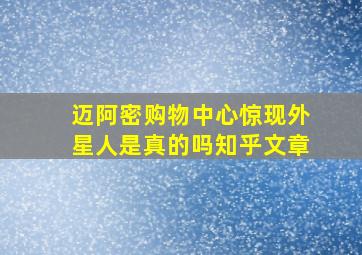 迈阿密购物中心惊现外星人是真的吗知乎文章